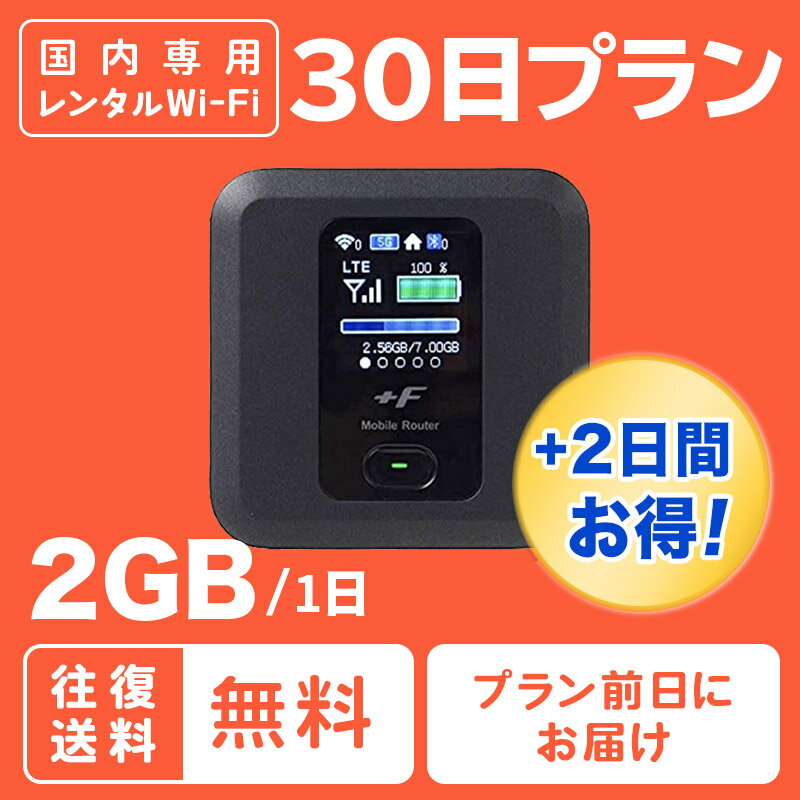 国内専用
レンタルWi-Fi

30日プラン

0 5G 0
LTE 100 %
2.56GB/7.00GB

+F
Mobile Router

+2日間
お得!

2GB/1日

往復
送料

無料

プラン前日に
お届け